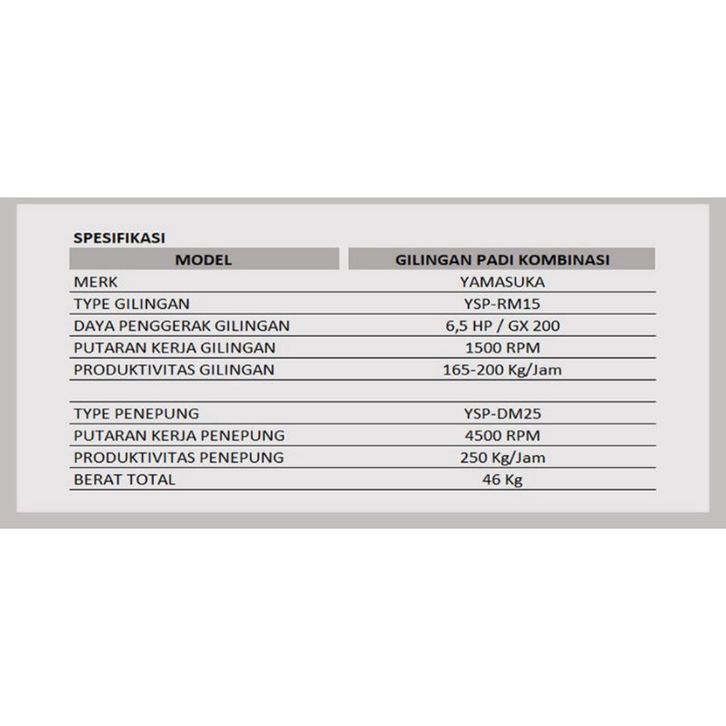 SPESIFIKASI

| MODEL | GILINGAN PADI KOMBINASI |
|---|---|
| MERK | YAMASUKA |
| TYPE GILINGAN | YSP-RM15 |
| DAYA PENGGERAK GILINGAN | 6,5 HP / GX 200 |
| PUTARAN KERJA GILINGAN | 1500 RPM |
| PRODUKTIVITAS GILINGAN | 165-200 Kg/Jam |
| | |
| TYPE PENEPUNG | YSP-DM25 |
| PUTARAN KERJA PENEPUNG | 4500 RPM |
| PRODUKTIVITAS PENEPUNG | 250 Kg/Jam |
| BERAT TOTAL | 46 Kg |